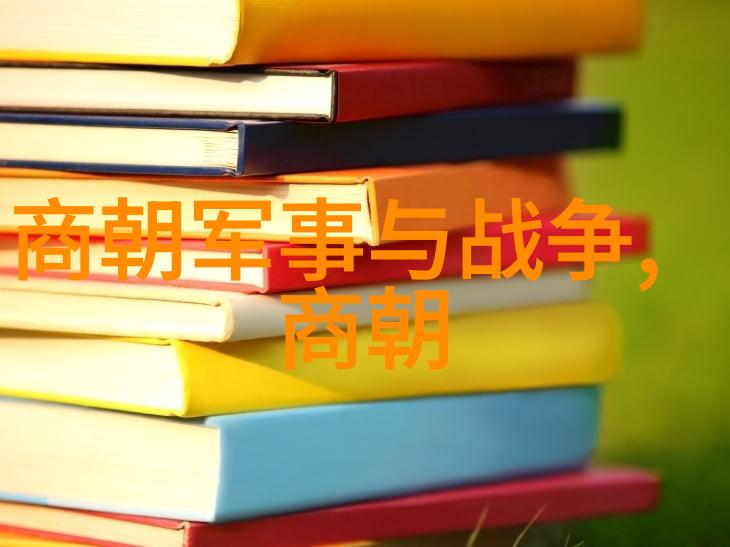 商朝军事与战争，商朝